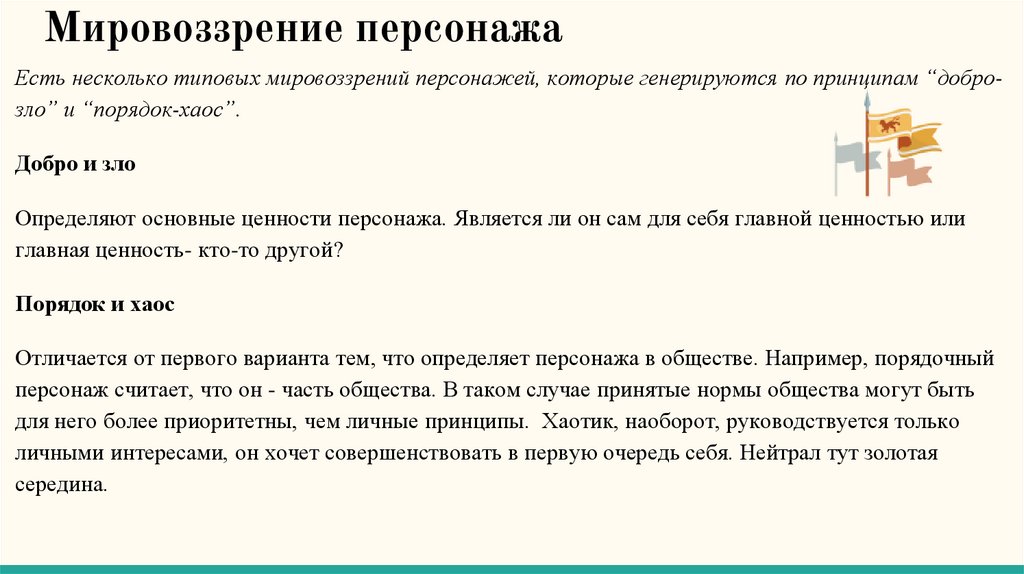 Мировоззрение персонажа

Есть несколько типовых мировоззрений персонажей, которые генерируются по принципам “добро-зло” и “порядок-хаос”.

Добро и зло

Определяют основные ценности персонажа. Является ли он сам для себя главной ценностью или главная ценность- кто-то другой?

Порядок и хаос

Отличается от первого варианта тем, что определяет персонажа в обществе. Например, порядочный персонаж считает, что он - часть общества. В таком случае принятые нормы общества могут быть для него более приоритетны, чем личные принципы. Хаотик, наоборот, руководствуется только личными интересами, он хочет совершенствовать в первую очередь себя. Нейтрал тут золотая середина.